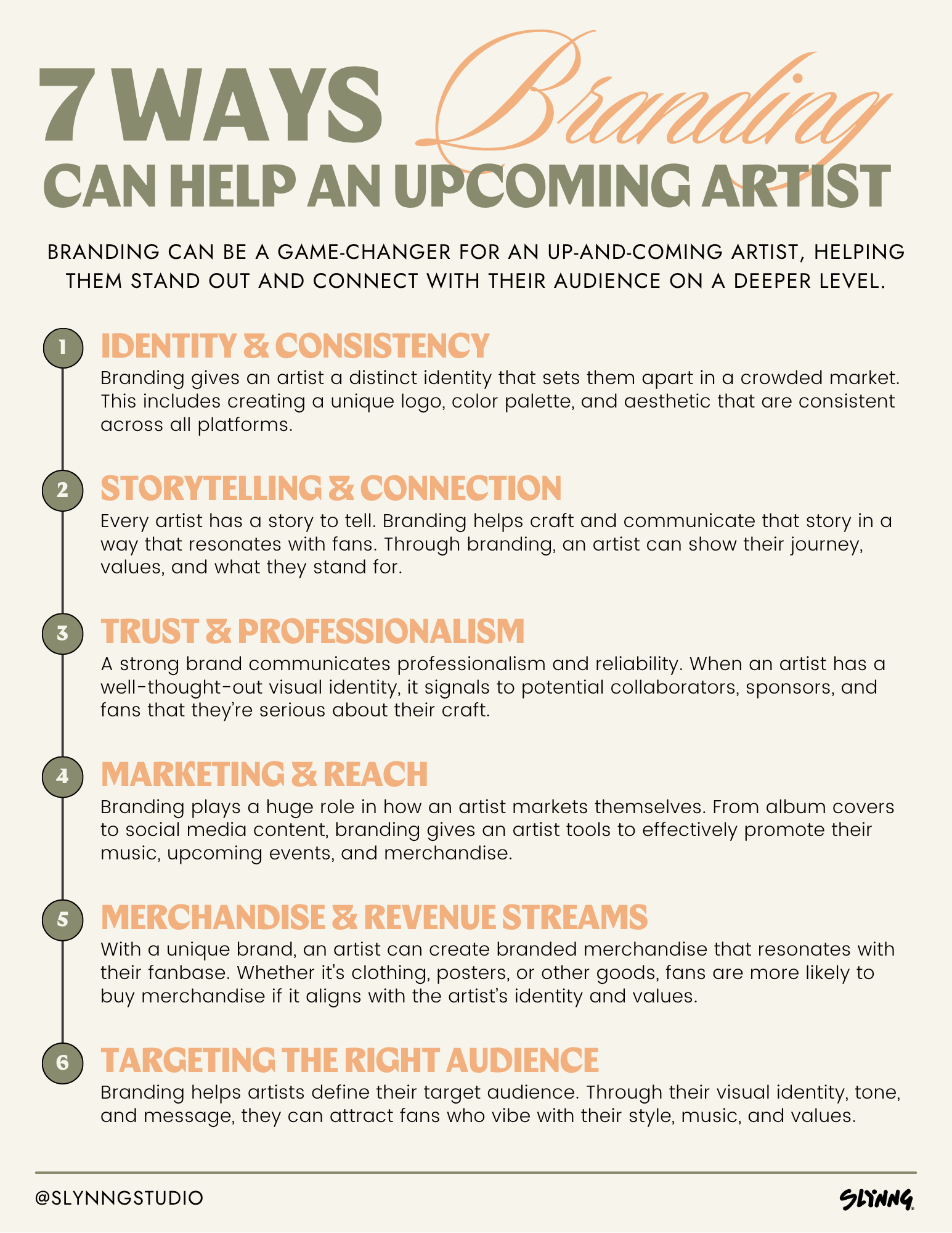 7 WAYS Branding

CAN HELP AN UPCOMING ARTIST

BRANDING CAN BE A GAME-CHANGER FOR AN UP-AND-COMING ARTIST, HELPING THEM STAND OUT AND CONNECT WITH THEIR AUDIENCE ON A DEEPER LEVEL.

1
IDENTITY & CONSISTENCY
Branding gives an artist a distinct identity that sets them apart in a crowded market. This includes creating a unique logo, color palette, and aesthetic that are consistent across all platforms.

2
STORYTELLING & CONNECTION
Every artist has a story to tell. Branding helps craft and communicate that story in a way that resonates with fans. Through branding, an artist can show their journey, values, and what they stand for.

3
TRUST & PROFESSIONALISM
A strong brand communicates professionalism and reliability. When an artist has a well-thought-out visual identity, it signals to potential collaborators, sponsors, and fans that they're serious about their craft.

4
MARKETING & REACH
Branding plays a huge role in how an artist markets themselves. From album covers to social media content, branding gives an artist tools to effectively promote their music, upcoming events, and merchandise.

5
MERCHANDISE & REVENUE STREAMS
With a unique brand, an artist can create branded merchandise that resonates with their fanbase. Whether it's clothing, posters, or other goods, fans are more likely to buy merchandise if it aligns with the artist's identity and values.

6
TARGETING THE RIGHT AUDIENCE
Branding helps artists define their target audience. Through their visual identity, tone, and message, they can attract fans who vibe with their style, music, and values.

@SLYNNGSTUDIO

SLYNNG